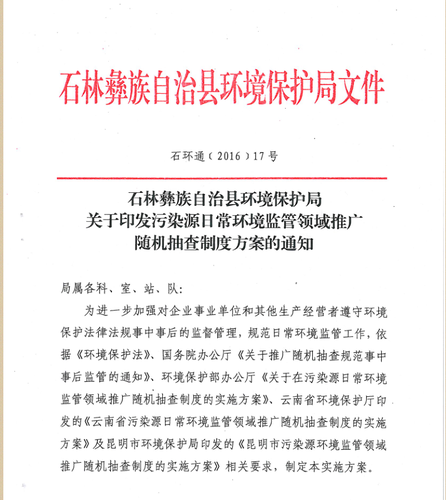 石林彝族自治县环境保护局文件

石环通（2016）17号

石林彝族自治县环境保护局
关于印发污染源日常环境监管领域推广
随机抽查制度方案的通知

局属各科、室、站、队：

为进一步加强对企业事业单位和其他生产经营者遵守环境保护法律法规事中事后的监督管理，规范日常环境监管工作，依据《环境保护法》、国务院办公厅《关于推广随机抽查规范事中事后监管的通知》、环境保护部办公厅《关于在污染源日常环境监管领域推广随机抽查制度的实施方案》、云南省环境保护厅印发的《云南省污染源日常环境监管领域推广随机抽查制度的实施方案》及昆明市环境保护局印发的《昆明市污染源环境监管领域推广随机抽查制度的实施方案》相关要求，制定本实施方案。